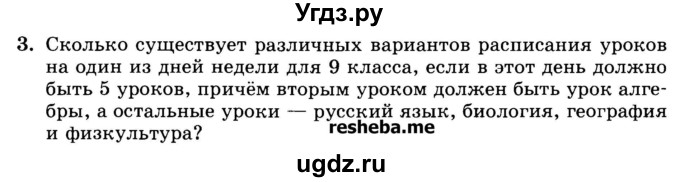 Угдз.ру

3. Сколько существует различных вариантов расписания уроков на один из дней недели для 9 класса, если в этот день должно быть 5 уроков, причём вторым уроком должен быть урок алгебры, а остальные уроки — русский язык, биология, география и физкультура?

resheba.me

ugdz.ru